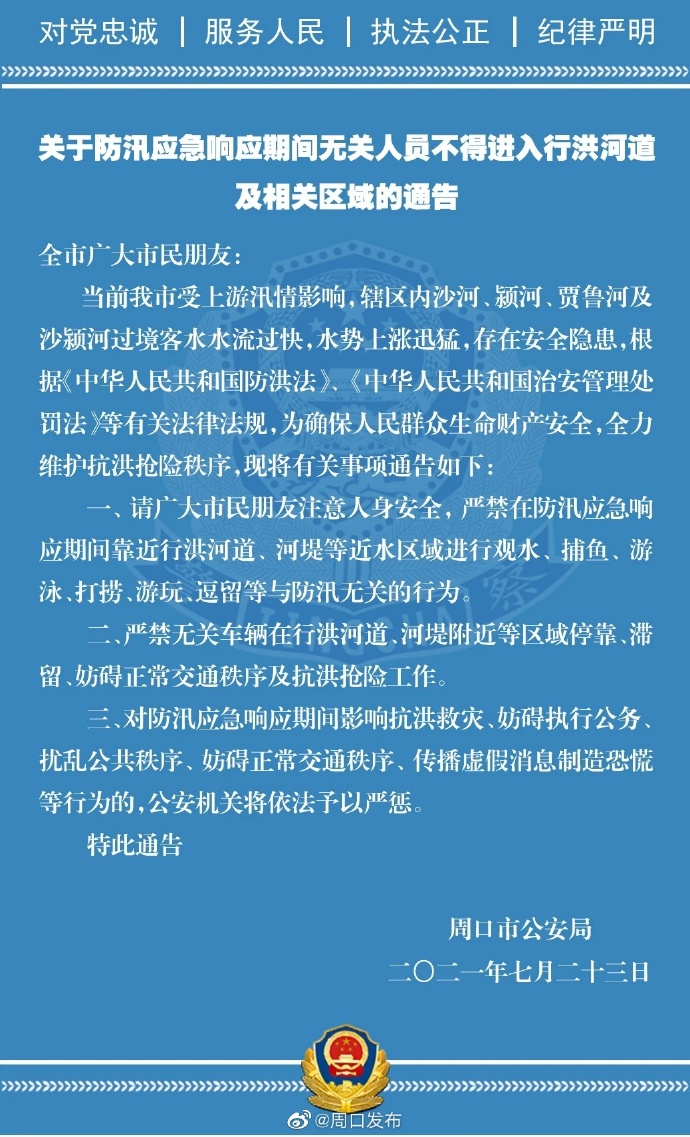 对党忠诚 | 服务人民 | 执法公正 | 纪律严明

关于防汛应急响应期间无关人员不得进入行洪河道及相关区域的通告

全市广大市民朋友：

当前我市受上游汛情影响，辖区内沙河、颍河、贾鲁河及沙颍河过境客水水流过快，水势上涨迅猛，存在安全隐患，根据《中华人民共和国防洪法》、《中华人民共和国治安管理处罚法》等有关法律法规，为确保人民群众生命财产安全，全力维护抗洪抢险秩序，现将有关事项通告如下：

一、请广大市民朋友注意人身安全，严禁在防汛应急响应期间靠近行洪河道、河堤等近水区域进行观水、捕鱼、游泳、打捞、游玩、逗留等与防汛无关的行为。

二、严禁无关车辆在行洪河道、河堤附近等区域停靠、滞留、妨碍正常交通秩序及抗洪抢险工作。

三、对防汛应急响应期间影响抗洪救灾、妨碍执行公务、扰乱公共秩序、妨碍正常交通秩序、传播虚假消息制造恐慌等行为的，公安机关将依法予以严惩。

特此通告

周口市公安局

二〇二一年七月二十三日

@周口发布